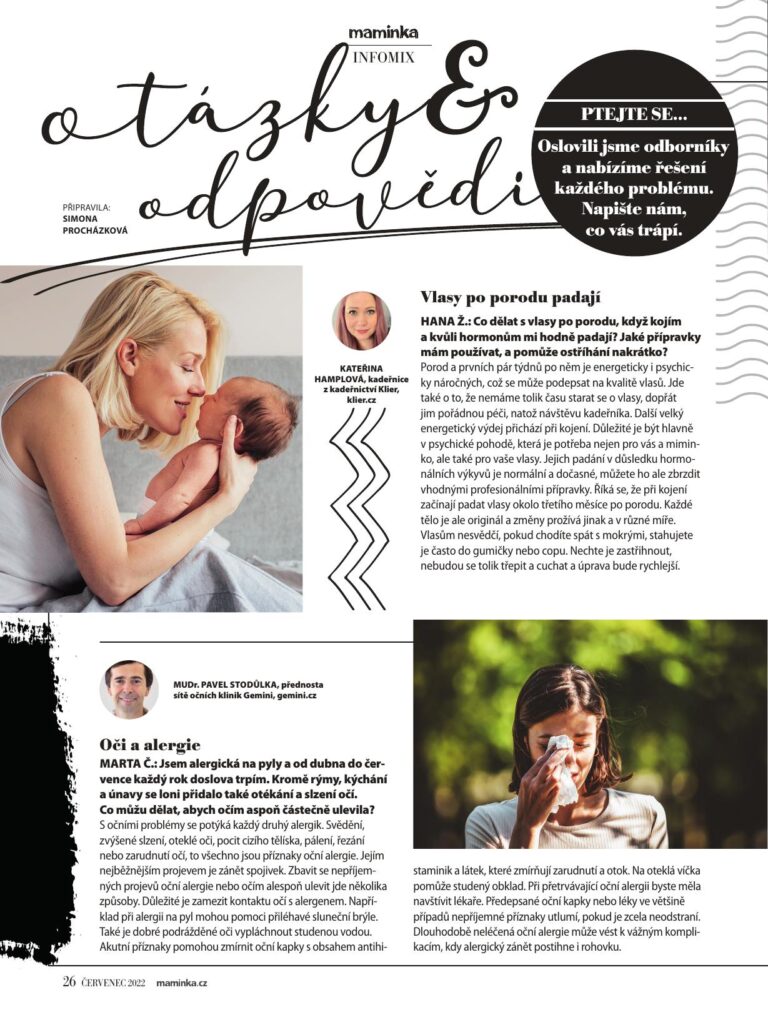 maminka
INFOMIX

otázky & odpovědi

PŘIPRAVILA:
SIMONA PROCHÁZKOVÁ

PTEJTE SE...
Oslovili jsme odborníky a nabízíme řešení každého problému. Napište nám, co vás trápí.

KATEŘINA HAMPLOVÁ, kadeřnice z kadeřnictví Klier, klier.cz

Vlasy po porodu padají
HANA Ž.: Co dělat s vlasy po porodu, když kojím a kvůli hormonům mi hodně padají? Jaké přípravky mám používat, a pomůže ostříhání nakrátko?
Porod a prvních pár týdnů po něm je energeticky i psychicky náročných, což se může podepsat na kvalitě vlasů. Jde také o to, že nemáme tolik času starat se o vlasy, dopřát jim pořádnou péči, natož návštěvu kadeřníka. Další velký energetický výdej přichází při kojení. Důležité je být hlavně v psychické pohodě, která je potřeba nejen pro vás a miminko, ale také pro vaše vlasy. Jejich padání v důsledku hormonálních výkyvů je normální a dočasné, můžete ho ale zbrzdit vhodnými profesionálními přípravky. Říká se, že při kojení začínají padat vlasy okolo třetího měsíce po porodu. Každé tělo je ale originál a změny prožívá jinak a v různé míře. Vlasům nesvědčí, pokud chodíte spát s mokrými, stahujete je často do gumičky nebo copu. Nechte je zastřihnout, nebudou se tolik třepit a cuchat a úprava bude rychlejší.

MUDr. PAVEL STODŮLKA, přednosta sítě očních klinik Gemini, gemini.cz

Oči a alergie
MARTA Č.: Jsem alergická na pyly a od dubna do července každý rok doslova trpím. Kromě rýmy, kýchání a únavy se loni přidalo také otékání a slzení očí. Co můžu dělat, abych očím aspoň částečně ulevila?
S očními problémy se potýká každý druhý alergik. Svědění, zvýšené slzení, oteklé oči, pocit cizího tělíska, pálení, řezání nebo zarudnutí očí, to všechno jsou příznaky oční alergie. Jejím nejběžnějším projevem je zánět spojivek. Zbavit se nepříjemných projevů oční alergie nebo očím alespoň ulevit jde několika způsoby. Důležité je zamezit kontaktu očí s alergenem. Například při alergii na pyl mohou pomoci přiléhavé sluneční brýle. Také je dobré podrážděné oči vypláchnout studenou vodou. Akutní příznaky pomohou zmírnit oční kapky s obsahem antihistaminik a látek, které zmírňují zarudnutí a otok. Na oteklá víčka pomůže studený obklad. Při přetrvávající oční alergii byste měla navštívit lékaře. Předepsané oční kapky nebo léky ve většině případů nepříjemné příznaky utlumí, pokud je zcela neodstraní. Dlouhodobě neléčená oční alergie může vést k vážným komplikacím, kdy alergický zánět postihne i rohovku.

26 ČERVENEC 2022 maminka.cz